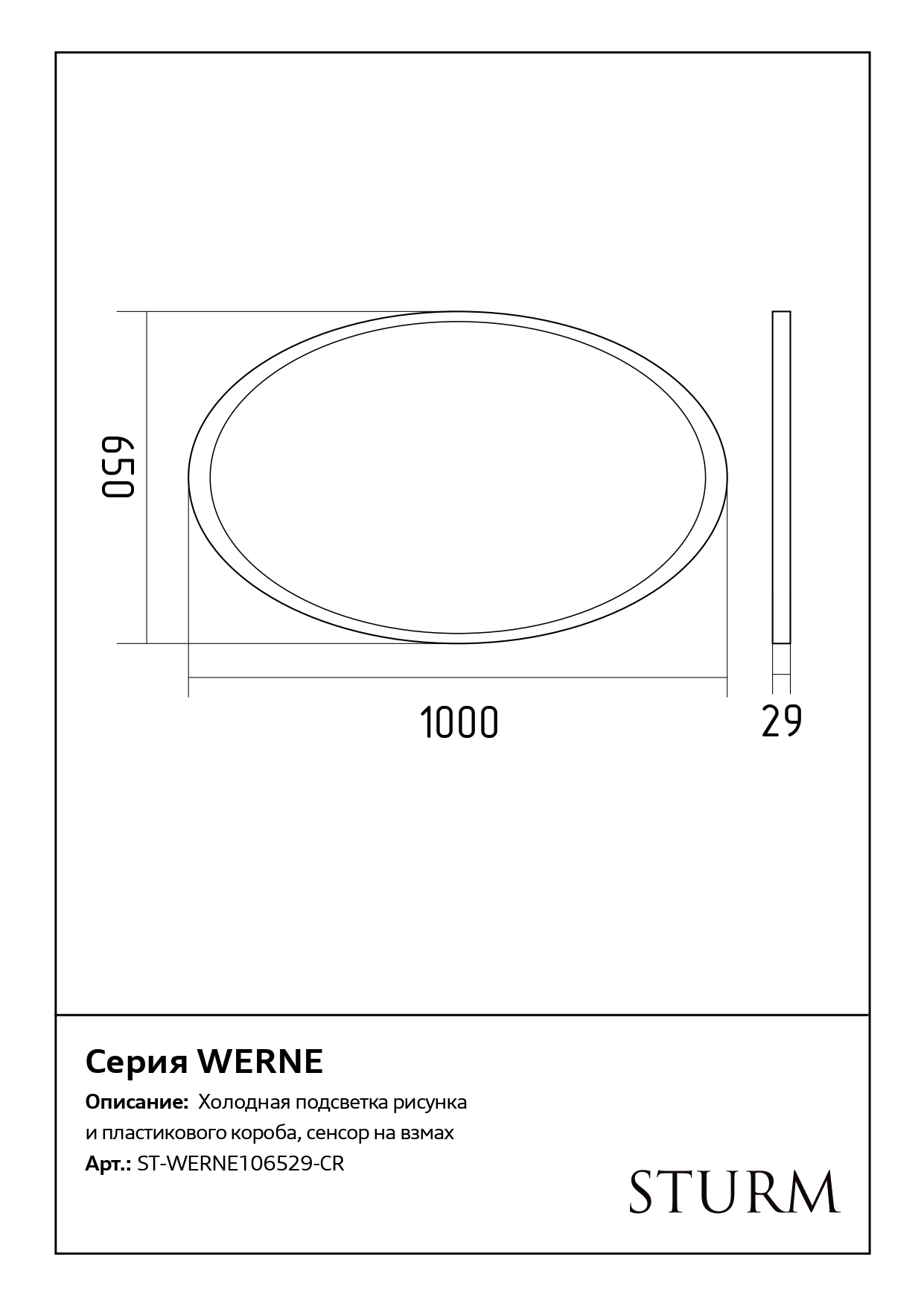 650

1000

29

Серия WERNE

Описание: Холодная подсветка рисунка и пластикового короба, сенсор на взмах

Арт.: ST-WERNE106529-CR

STURM